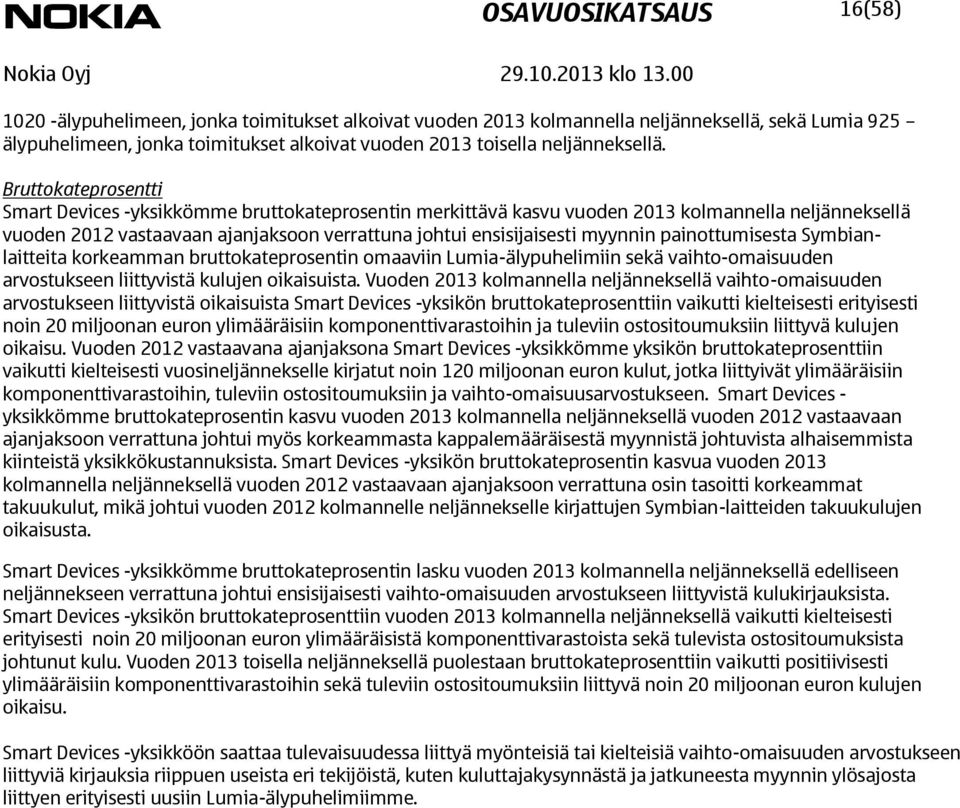 NOKIA OSAVUOSIKATSAUS 16(58)

Nokia Oyj 29.10.2013 klo 13.00

1020 -älypuhelimeen, jonka toimitukset alkoivat vuoden 2013 kolmannella neljänneksellä, sekä Lumia 925 –älypuhelimeen, jonka toimitukset alkoivat vuoden 2013 toisella neljänneksellä.

Bruttokateprosentti
Smart Devices -yksikkömme bruttokateprosentin merkittävä kasvu vuoden 2013 kolmannella neljänneksellä vuoden 2012 vastaavaan ajanjaksoon verrattuna johtui ensisijaisesti myynnin painottumisesta Symbian-laitteita korkeamman bruttokateprosentin omaaviin Lumia-älypuhelimiin sekä vaihto-omaisuuden arvostukseen liittyvistä kulujen oikaisuista. Vuoden 2013 kolmannella neljänneksellä vaihto-omaisuuden arvostukseen liittyvistä oikaisuista Smart Devices -yksikön bruttokateprosenttiin vaikutti kielteisesti erityisesti noin 20 miljoonan euron ylimääräisiin komponenttivarastoihin ja tuleviin ostositoumuksiin liittyvä kulujen oikaisu. Vuoden 2012 vastaavana ajanjaksona Smart Devices -yksikkömme yksikön bruttokateprosenttiin vaikutti kielteisesti vuosineljännekselle kirjatut noin 120 miljoonan euron kulut, jotka liittyivät ylimääräisiin komponenttivarastoihin, tuleviin ostositoumuksiin ja vaihto-omaisuusarvostukseen. Smart Devices -yksikkömme bruttokateprosentin kasvu vuoden 2013 kolmannella neljänneksellä vuoden 2012 vastaavaan ajanjaksoon verrattuna johtui myös korkeammasta kappalemääräisestä myynnistä johtuvista alhaisemmista kiinteistä yksikkökustannuksista. Smart Devices -yksikön bruttokateprosentin kasvua vuoden 2013 kolmannella neljänneksellä vuoden 2012 vastaavaan ajanjaksoon verrattuna osin tasoitti korkeammat takuukulut, mikä johtui vuoden 2012 kolmannelle neljännekselle kirjattujen Symbian-laitteiden takuukulujen oikaisusta.

Smart Devices -yksikkömme bruttokateprosentin lasku vuoden 2013 kolmannella neljänneksellä edelliseen neljännekseen verrattuna johtui ensisijaisesti vaihto-omaisuuden arvostukseen liittyvistä kulukirjauksista. Smart Devices -yksikön bruttokateprosenttiin vuoden 2013 kolmannella neljänneksellä vaikutti kielteisesti erityisesti noin 20 miljoonan euron ylimääräisistä komponenttivarastoista sekä tulevista ostositoumuksista johtunut kulu. Vuoden 2013 toisella neljänneksellä puolestaan bruttokateprosenttiin vaikutti positiivisesti ylimääräisiin komponenttivarastoihin sekä tuleviin ostositoumuksiin liittyvä noin 20 miljoonan euron kulujen oikaisu.

Smart Devices -yksikköön saattaa tulevaisuudessa liittyä myönteisiä tai kielteisiä vaihto-omaisuuden arvostukseen liittyviä kirjauksia riippuen useista eri tekijöistä, kuten kuluttajakysynnästä ja jatkuneesta myynnin ylösajosta liittyen erityisesti uusiin Lumia-älypuhelimiimme.